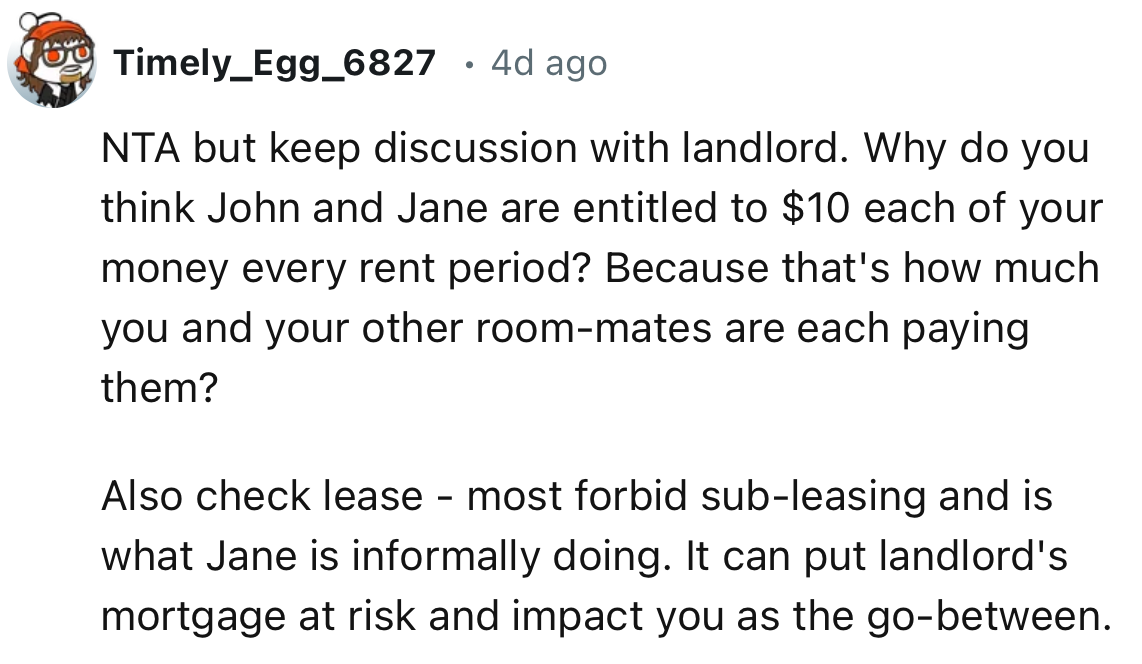 Timely_Egg_6827 • 4d ago

NTA but keep discussion with landlord. Why do you think John and Jane are entitled to \$10 each of your money every rent period? Because that's how much you and your other room-mates are each paying them?

Also check lease - most forbid sub-leasing and is what Jane is informally doing. It can put landlord's mortgage at risk and impact you as the go-between.